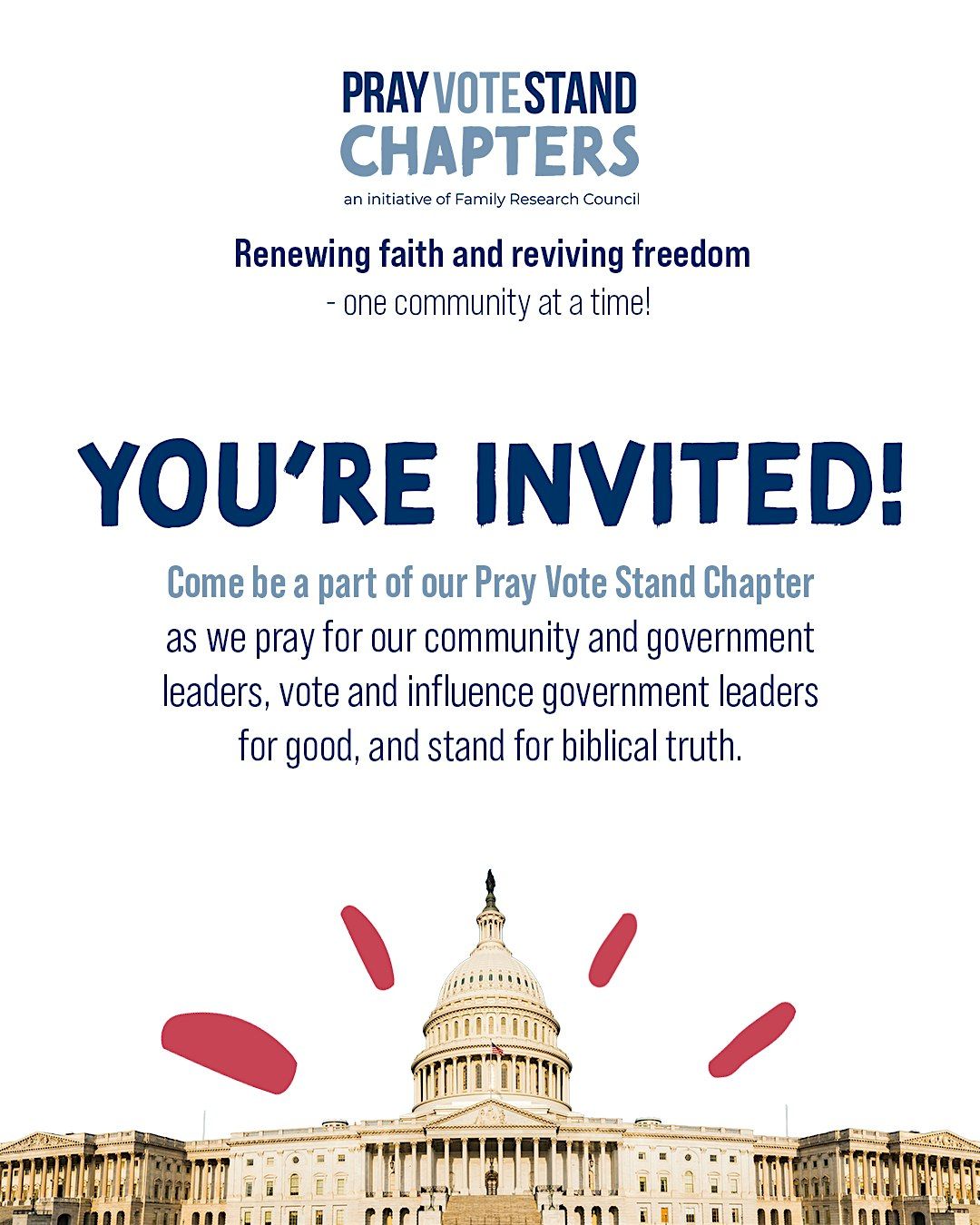 PRAY VOTE STAND
CHAPTERS
an initiative of Family Research Council

Renewing faith and reviving freedom
- one community at a time!

YOU'RE INVITED!

Come be a part of our Pray Vote Stand Chapter as we pray for our community and government leaders, vote and influence government leaders for good, and stand for biblical truth.